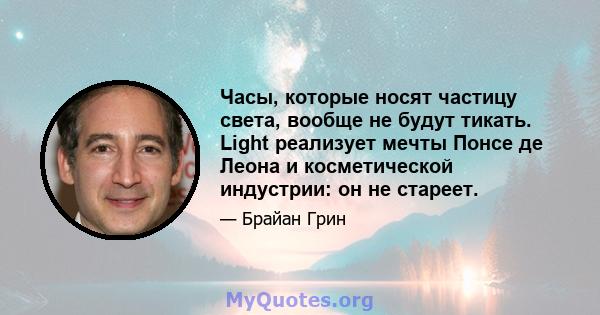 Часы, которые носят частицу света, вообще не будут тикать. Light реализует мечты Понсе де Леона и косметической индустрии: он не стареет.

— Брайан Грин

MyQuotes.org